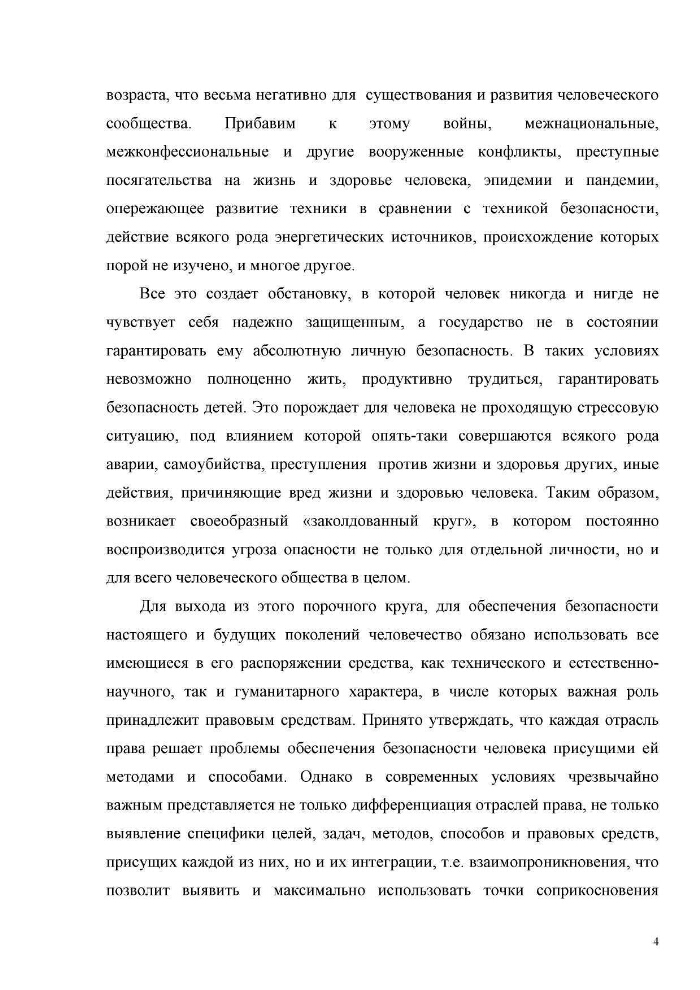 возраста, что весьма негативно для существования и развития человеческого сообщества. Прибавим к этому войны, межнациональные, межконфессиональные и другие вооруженные конфликты, преступные посягательства на жизнь и здоровье человека, эпидемии и пандемии, опережающее развитие техники в сравнении с техникой безопасности, действие всякого рода энергетических источников, происхождение которых порой не изучено, и многое другое.

Все это создает обстановку, в которой человек никогда и нигде не чувствует себя надежно защищенным, а государство не в состоянии гарантировать ему абсолютную личную безопасность. В таких условиях невозможно полноценно жить, продуктивно трудиться, гарантировать безопасность детей. Это порождает для человека не проходящую стрессовую ситуацию, под влиянием которой опять-таки совершаются всякого рода аварии, самоубийства, преступления против жизни и здоровья других, иные действия, причиняющие вред жизни и здоровью человека. Таким образом, возникает своеобразный «заколдованный круг», в котором постоянно воспроизводится угроза опасности не только для отдельной личности, но и для всего человеческого общества в целом.

Для выхода из этого порочного круга, для обеспечения безопасности настоящего и будущих поколений человечество обязано использовать все имеющиеся в его распоряжении средства, как технического и естественно-научного, так и гуманитарного характера, в числе которых важная роль принадлежит правовым средствам. Принято утверждать, что каждая отрасль права решает проблемы обеспечения безопасности человека присущими ей методами и способами. Однако в современных условиях чрезвычайно важным представляется не только дифференциация отраслей права, не только выявление специфики целей, задач, методов, способов и правовых средств, присущих каждой из них, но и их интеграции, т.е. взаимопроникновения, что позволит выявить и максимально использовать точки соприкосновения

4